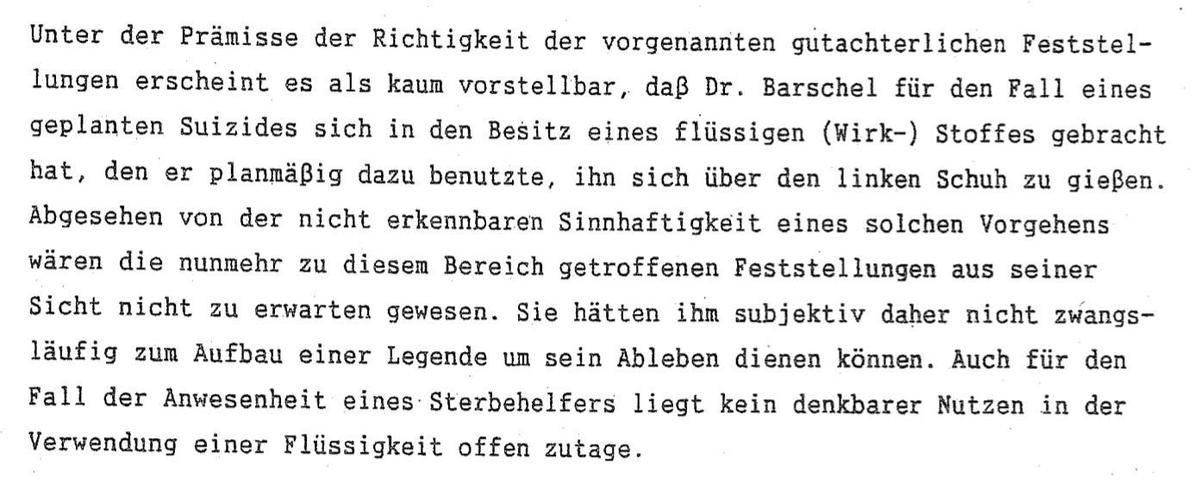 Unter der Prämisse der Richtigkeit der vorgenannten gutachterlichen Feststellungen erscheint es als kaum vorstellbar, daß Dr. Barschel für den Fall eines geplanten Suizides sich in den Besitz eines flüssigen (Wirk-) Stoffes gebracht hat, den er planmäßig dazu benutzte, ihn sich über den linken Schuh zu gießen. Abgesehen von der nicht erkennbaren Sinnhaftigkeit eines solchen Vorgehens wären die nunmehr zu diesem Bereich getroffenen Feststellungen aus seiner Sicht nicht zu erwarten gewesen. Sie hätten ihm subjektiv daher nicht zwangsläufig zum Aufbau einer Legende um sein Ableben dienen können. Auch für den Fall der Anwesenheit eines Sterbehelfers liegt kein denkbarer Nutzen in der Verwendung einer Flüssigkeit offen zutage.